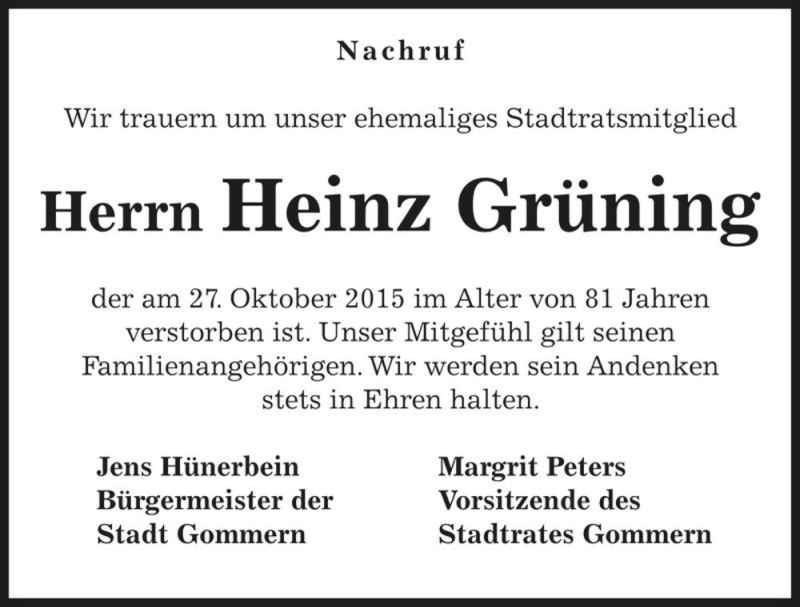 Nachruf

Wir trauern um unser ehemaliges Stadtratsmitglied

Herrn Heinz Grüning

der am 27. Oktober 2015 im Alter von 81 Jahren verstorben ist. Unser Mitgefühl gilt seinen Familienangehörigen. Wir werden sein Andenken stets in Ehren halten.

Jens Hünerbein
Bürgermeister der
Stadt Gommern

Margrit Peters
Vorsitzende des
Stadtrates Gommern